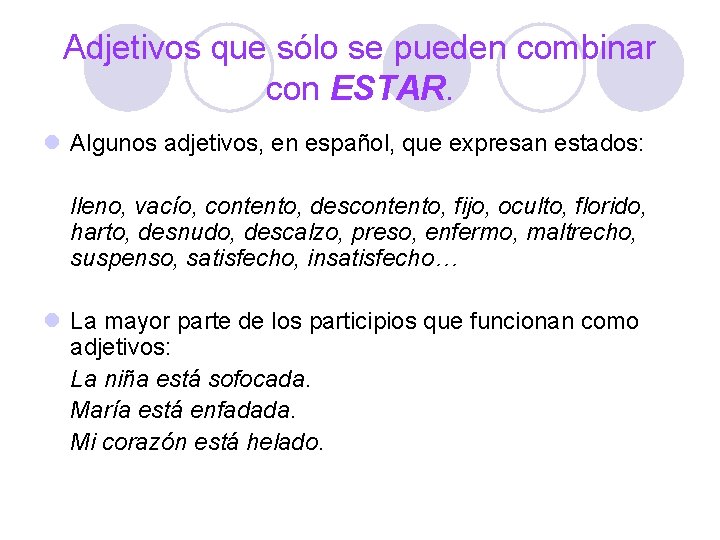 Adjetivos que sólo se pueden combinar con ESTAR.

• Algunos adjetivos, en español, que expresan estados:

lleno, vacío, contento, descontento, fijo, oculto, florido, harto, desnudo, descalzo, preso, enfermo, maltrecho, suspenso, satisfecho, insatisfecho…

• La mayor parte de los participios que funcionan como adjetivos:

La niña está sofocada.

María está enfadada.

Mi corazón está helado.